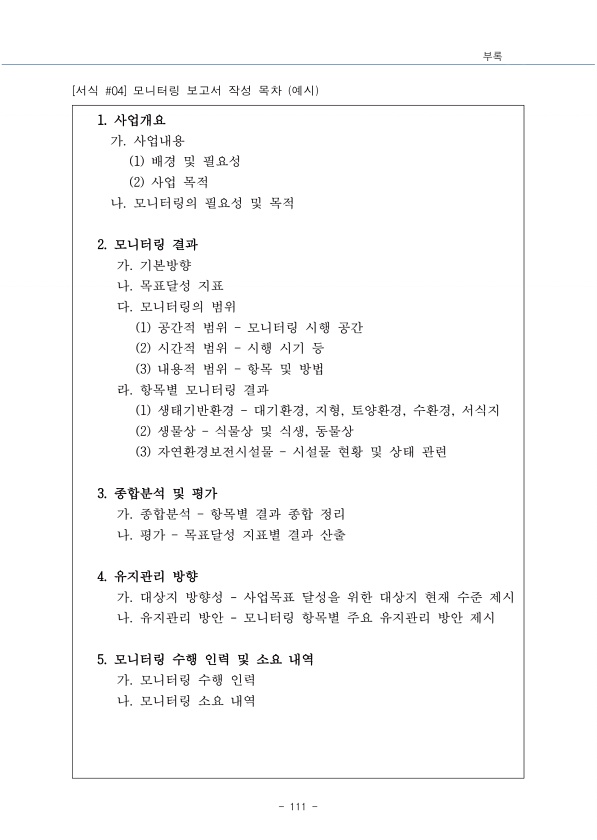 부록

[서식 #04] 모니터링 보고서 작성 목차 (예시)

1. 사업개요
가. 사업내용
(1) 배경 및 필요성
(2) 사업 목적
나. 모니터링의 필요성 및 목적

2. 모니터링 결과
가. 기본방향
나. 목표달성 지표
다. 모니터링의 범위
(1) 공간적 범위 - 모니터링 시행 공간
(2) 시간적 범위 - 시행 시기 등
(3) 내용적 범위 - 항목 및 방법
라. 항목별 모니터링 결과
(1) 생태기반환경 - 대기환경, 지형, 토양환경, 수환경, 서식지
(2) 생물상 - 식물상 및 식생, 동물상
(3) 자연환경보전시설물 - 시설물 현황 및 상태 관련

3. 종합분석 및 평가
가. 종합분석 - 항목별 결과 종합 정리
나. 평가 - 목표달성 지표별 결과 산출

4. 유지관리 방향
가. 대상지 방향성 - 사업목표 달성을 위한 대상지 현재 수준 제시
나. 유지관리 방안 - 모니터링 항목별 주요 유지관리 방안 제시

5. 모니터링 수행 인력 및 소요 내역
가. 모니터링 수행 인력
나. 모니터링 소요 내역

- 111 -